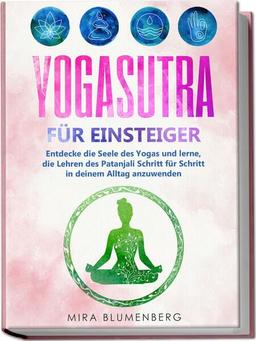 YOGASUTRA

FÜR EINSTEIGER

Entdecke die Seele des Yogas und lerne, die Lehren des Patanjali Schritt für Schritt in deinem Alltag anzuwenden

MIRA BLUMENBERG